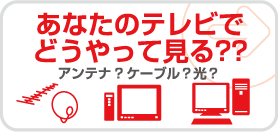 あなたのテレビで
どうやって見る??
アンテナ？ケーブル？光？